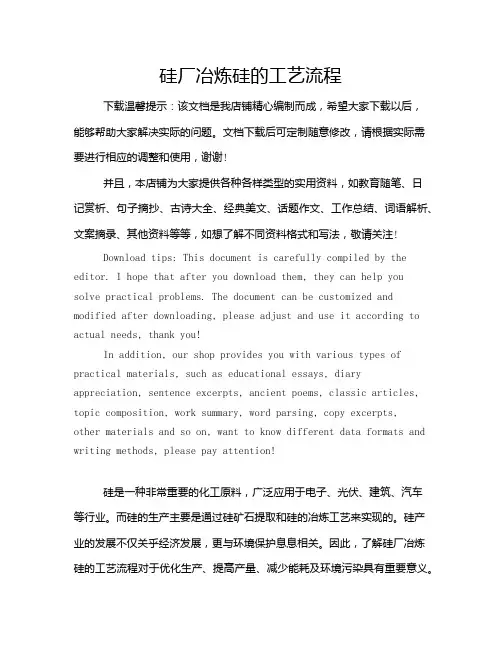 硅厂冶炼硅的工艺流程

下载温馨提示：该文档是我店铺精心编制而成，希望大家下载以后，能够帮助大家解决实际的问题。文档下载后可定制随意修改，请根据实际需要进行相应的调整和使用，谢谢！

并且，本店铺为大家提供各种各样类型的实用资料，如教育随笔、日记赏析、句子摘抄、古诗大全、经典美文、话题作文、工作总结、词语解析、文案摘录、其他资料等等，如想了解不同资料格式和写法，敬请关注！

Download tips: This document is carefully compiled by the editor. I hope that after you download them, they can help you solve practical problems. The document can be customized and modified after downloading, please adjust and use it according to actual needs, thank you!

In addition, our shop provides you with various types of practical materials, such as educational essays, diary appreciation, sentence excerpts, ancient poems, classic articles, topic composition, work summary, word parsing, copy excerpts, other materials and so on, want to know different data formats and writing methods, please pay attention!

硅是一种非常重要的化工原料，广泛应用于电子、光伏、建筑、汽车等行业。而硅的生产主要是通过硅矿石提取和硅的冶炼工艺来实现的。硅产业的发展不仅关乎经济发展，更与环境保护息息相关。因此，了解硅厂冶炼硅的工艺流程对于优化生产、提高产量、减少能耗及环境污染具有重要意义。